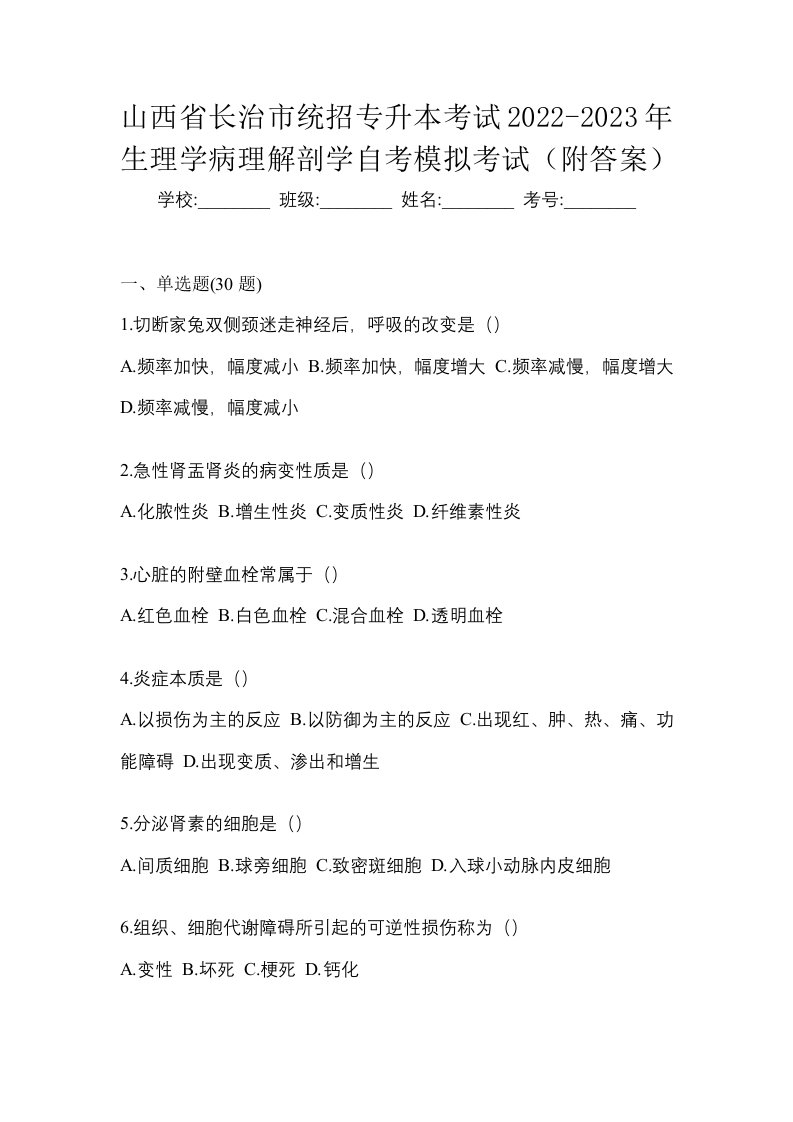 山西省长治市统招专升本考试2022-2023年生理学病理解剖学自考模拟考试（附答案）

学校:________ 班级:________ 姓名:________ 考号:________

一、单选题(30 题)

1.切断家兔双侧颈迷走神经后，呼吸的改变是（）

A.频率加快，幅度减小 B.频率加快，幅度增大 C.频率减慢，幅度增大 D.频率减慢，幅度减小

2.急性肾盂肾炎的病变性质是（）

A.化脓性炎 B.增生性炎 C.变质性炎 D.纤维素性炎

3.心脏的附壁血栓常属于（）

A.红色血栓 B.白色血栓 C.混合血栓 D.透明血栓

4.炎症本质是（）

A.以损伤为主的反应 B.以防御为主的反应 C.出现红、肿、热、痛、功能障碍 D.出现变质、渗出和增生

5.分泌肾素的细胞是（）

A.间质细胞 B.球旁细胞 C.致密斑细胞 D.入球小动脉内皮细胞

6.组织、细胞代谢障碍所引起的可逆性损伤称为（）

A.变性 B.坏死 C.梗死 D.钙化